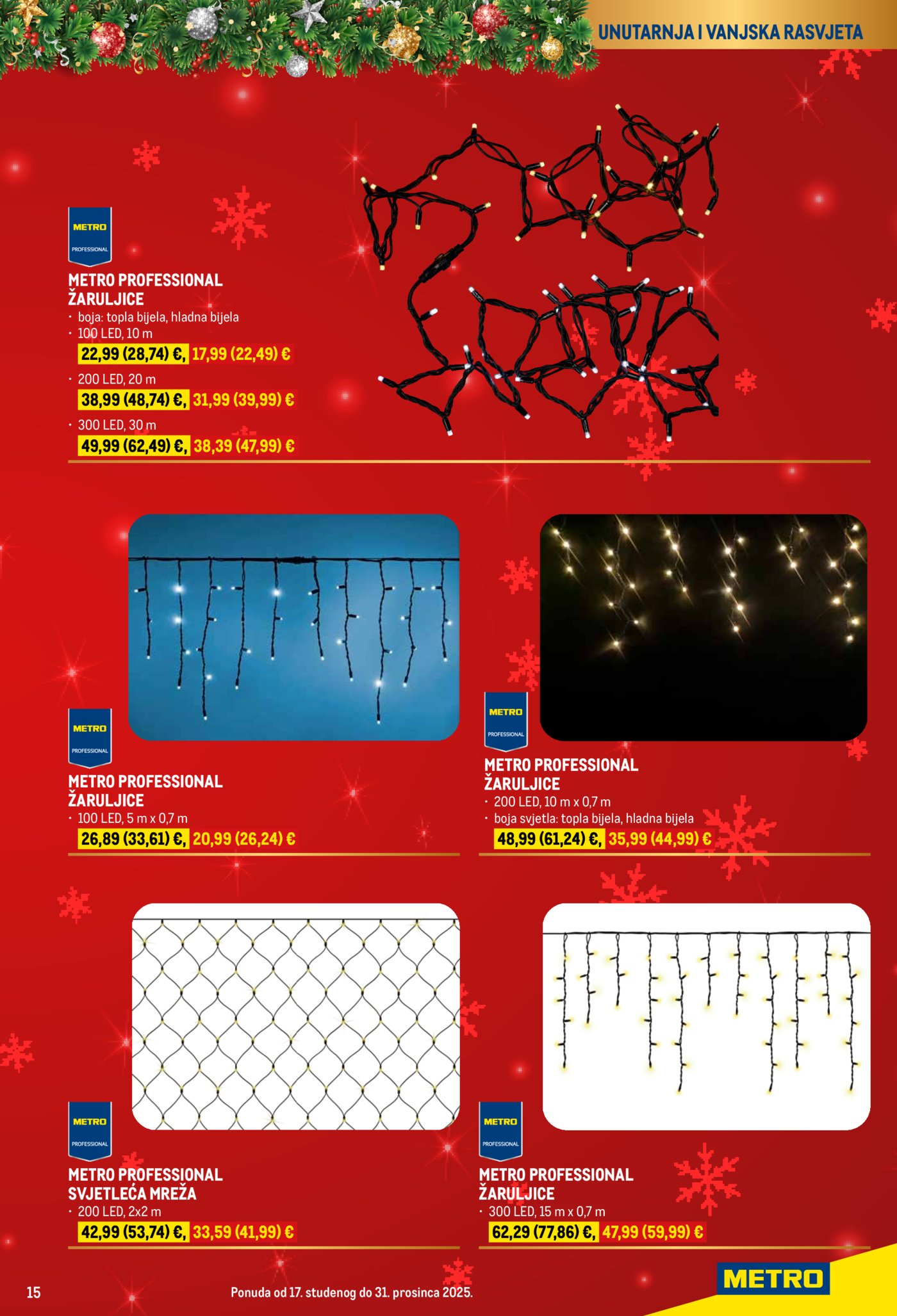 UNUTARNJA I VANJSKA RASVJETA

METRO
PROFESSIONAL

METRO PROFESSIONAL
ŽARULJICE
• boja: topla bijela, hladna bijela
• 100 LED, 10 m
22,99 (28,74) €, 17,99 (22,49) €
• 200 LED, 20 m
38,99 (48,74) €, 31,99 (39,99) €
• 300 LED, 30 m
49,99 (62,49) €, 38,39 (47,99) €

METRO
PROFESSIONAL

METRO PROFESSIONAL
ŽARULJICE
• 100 LED, 5 m x 0,7 m
26,89 (33,61) €, 20,99 (26,24) €

METRO
PROFESSIONAL

METRO PROFESSIONAL
ŽARULJICE
• 200 LED, 10 m x 0,7 m
• boja svjetla: topla bijela, hladna bijela
48,99 (61,24) €, 35,99 (44,99) €

METRO
PROFESSIONAL

METRO PROFESSIONAL
SVJETLEĆA MREŽA
• 200 LED, 2x2 m
42,99 (53,74) €, 33,59 (41,99) €

METRO
PROFESSIONAL

METRO PROFESSIONAL
ŽARULJICE
• 300 LED, 15 m x 0,7 m
62,29 (77,86) €, 47,99 (59,99) €

15

Ponuda od 17. studenog do 31. prosinca 2025.

METRO